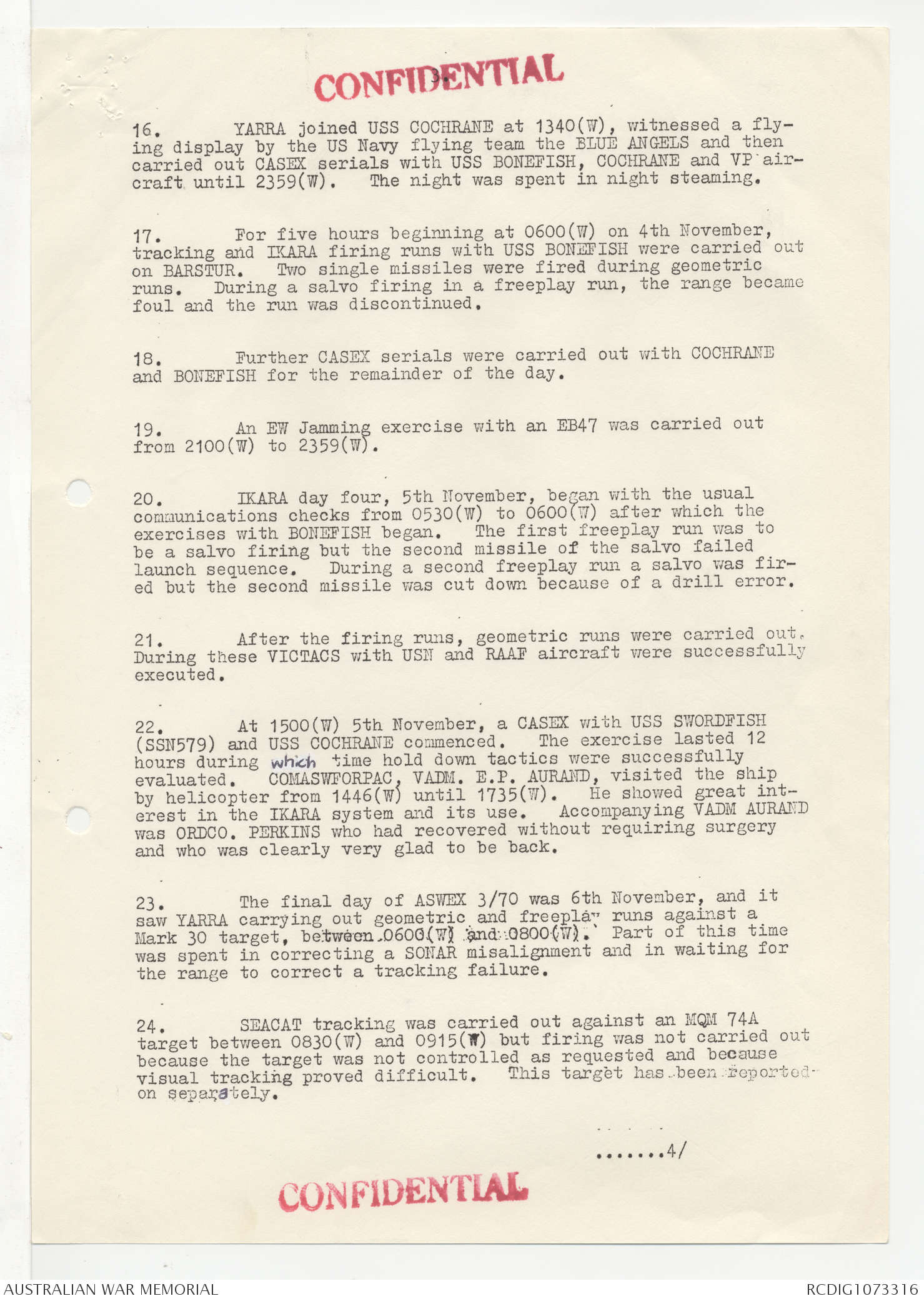 CONFIDENTIAL

16. YARRA joined USS COCHRANE at 1340(W), witnessed a flying display by the US Navy flying team the BLUE ANGELS and then carried out CASEX serials with USS BONEFISH, COCHRANE and VP aircraft until 2359(W). The night was spent in night steaming.

17. For five hours beginning at 0600(W) on 4th November, tracking and IKARA firing runs with USS BONEFISH were carried out on BARSTUR. Two single missiles were fired during geometric runs. During a salvo firing in a freeplay run, the range became foul and the run was discontinued.

18. Further CASEX serials were carried out with COCHRANE and BONEFISH for the remainder of the day.

19. An EW Jamming exercise with an EB47 was carried out from 2100(W) to 2359(W).

20. IKARA day four, 5th November, began with the usual communications checks from 0530(W) to 0600(W) after which the exercises with BONEFISH began. The first freeplay run was to be a salvo firing but the second missile of the salvo failed launch sequence. During a second freeplay run a salvo was fired but the second missile was cut down because of a drill error.

21. After the firing runs, geometric runs were carried out. During these VICTACS with USN and RAAF aircraft were successfully executed.

22. At 1500(W) 5th November, a CASEX with USS SWORDFISH (SSN579) and USS COCHRANE commenced. The exercise lasted 12 hours during which time hold down tactics were successfully evaluated. COMASWFORPAC, VADM. E.P. AURAND, visited the ship by helicopter from 1446(W) until 1735(W). He showed great interest in the IKARA system and its use. Accompanying VADM AURAND was ORDCO. PERKINS who had recovered without requiring surgery and who was clearly very glad to be back.

23. The final day of ASWEX 3/70 was 6th November, and it saw YARRA carrying out geometric and freeplay runs against a Mark 30 target, between 0600(W) and 0800(W). Part of this time was spent in correcting a SONAR misalignment and in waiting for the range to correct a tracking failure.

24. SEACAT tracking was carried out against an MQM 74A target between 0830(W) and 0915(W) but firing was not carried out because the target was not controlled as requested and because visual tracking proved difficult. This target has been reported on separately.

.......4/

CONFIDENTIAL

AUSTRALIAN WAR MEMORIAL

RCDIG1073316